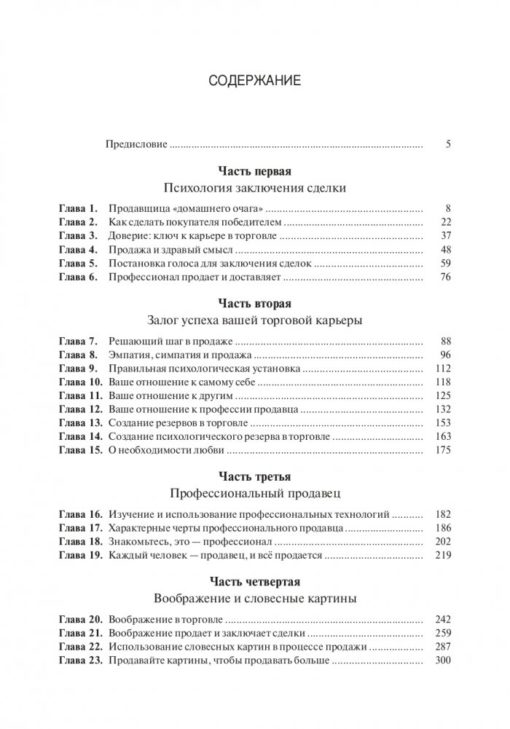 СОДЕРЖАНИЕ

Предисловие 5

Часть первая
Психология заключения сделки

Глава 1. Продавщица «домашнего очага» 8
Глава 2. Как сделать покупателя победителем 22
Глава 3. Доверие: ключ к карьере в торговле 37
Глава 4. Продажа и здравый смысл 48
Глава 5. Постановка голоса для заключения сделок 59
Глава 6. Профессионал продает и доставляет 76

Часть вторая
Залог успеха вашей торговой карьеры

Глава 7. Решающий шаг в продаже 88
Глава 8. Эмпатия, симпатия и продажа 96
Глава 9. Правильная психологическая установка 112
Глава 10. Ваше отношение к самому себе 118
Глава 11. Ваше отношение к другим 125
Глава 12. Ваше отношение к профессии продавца 132
Глава 13. Создание резервов в торговле 153
Глава 14. Создание психологического резерва в торговле 163
Глава 15. О необходимости любви 175

Часть третья
Профессиональный продавец

Глава 16. Изучение и использование профессиональных технологий 182
Глава 17. Характерные черты профессионального продавца 186
Глава 18. Знакомьтесь, это — профессионал 202
Глава 19. Каждый человек — продавец, и всё продается 219

Часть четвертая
Воображение и словесные картины

Глава 20. Воображение в торговле 242
Глава 21. Воображение продает и заключает сделки 259
Глава 22. Использование словесных картин в процессе продажи 287
Глава 23. Продавайте картины, чтобы продавать больше 300